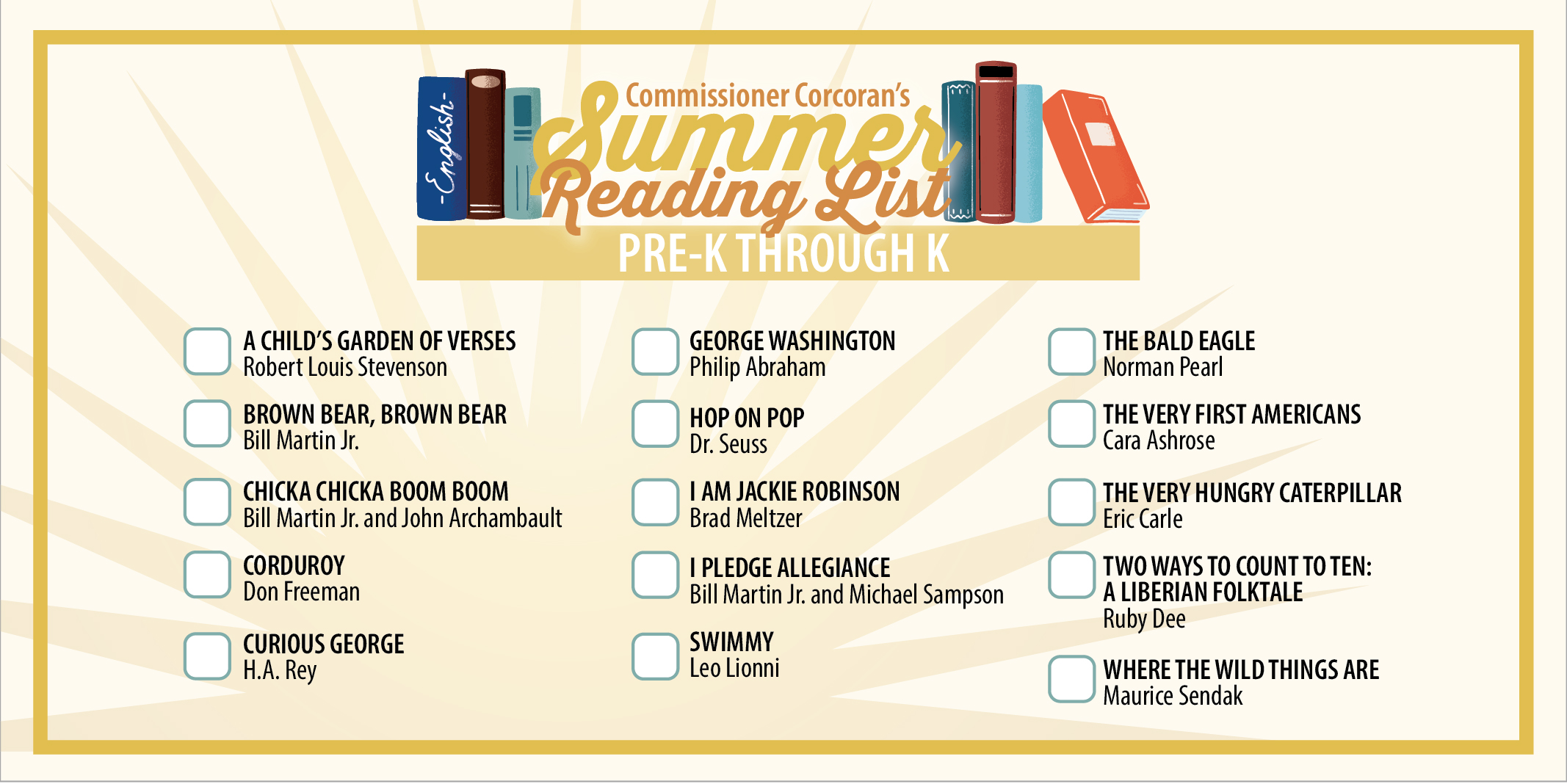 -English-

Commissioner Corcoran's
Summer
Reading List
PRE-K THROUGH K

☐ A CHILD'S GARDEN OF VERSES
Robert Louis Stevenson

☐ BROWN BEAR, BROWN BEAR
Bill Martin Jr.

☐ CHICKA CHICKA BOOM BOOM
Bill Martin Jr. and John Archambault

☐ CORDUROY
Don Freeman

☐ CURIOUS GEORGE
H.A. Rey

☐ GEORGE WASHINGTON
Philip Abraham

☐ HOP ON POP
Dr. Seuss

☐ I AM JACKIE ROBINSON
Brad Meltzer

☐ I PLEDGE ALLEGIANCE
Bill Martin Jr. and Michael Sampson

☐ SWIMMY
Leo Lionni

☐ THE BALD EAGLE
Norman Pearl

☐ THE VERY FIRST AMERICANS
Cara Ashrose

☐ THE VERY HUNGRY CATERPILLAR
Eric Carle

☐ TWO WAYS TO COUNT TO TEN:
A LIBERIAN FOLKTALE
Ruby Dee

☐ WHERE THE WILD THINGS ARE
Maurice Sendak